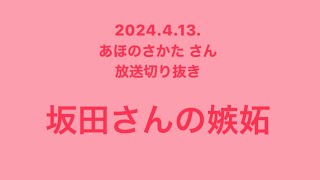 2024.4.13.
あほのさかた さん
放送切り抜き

坂田さんの嫉妬